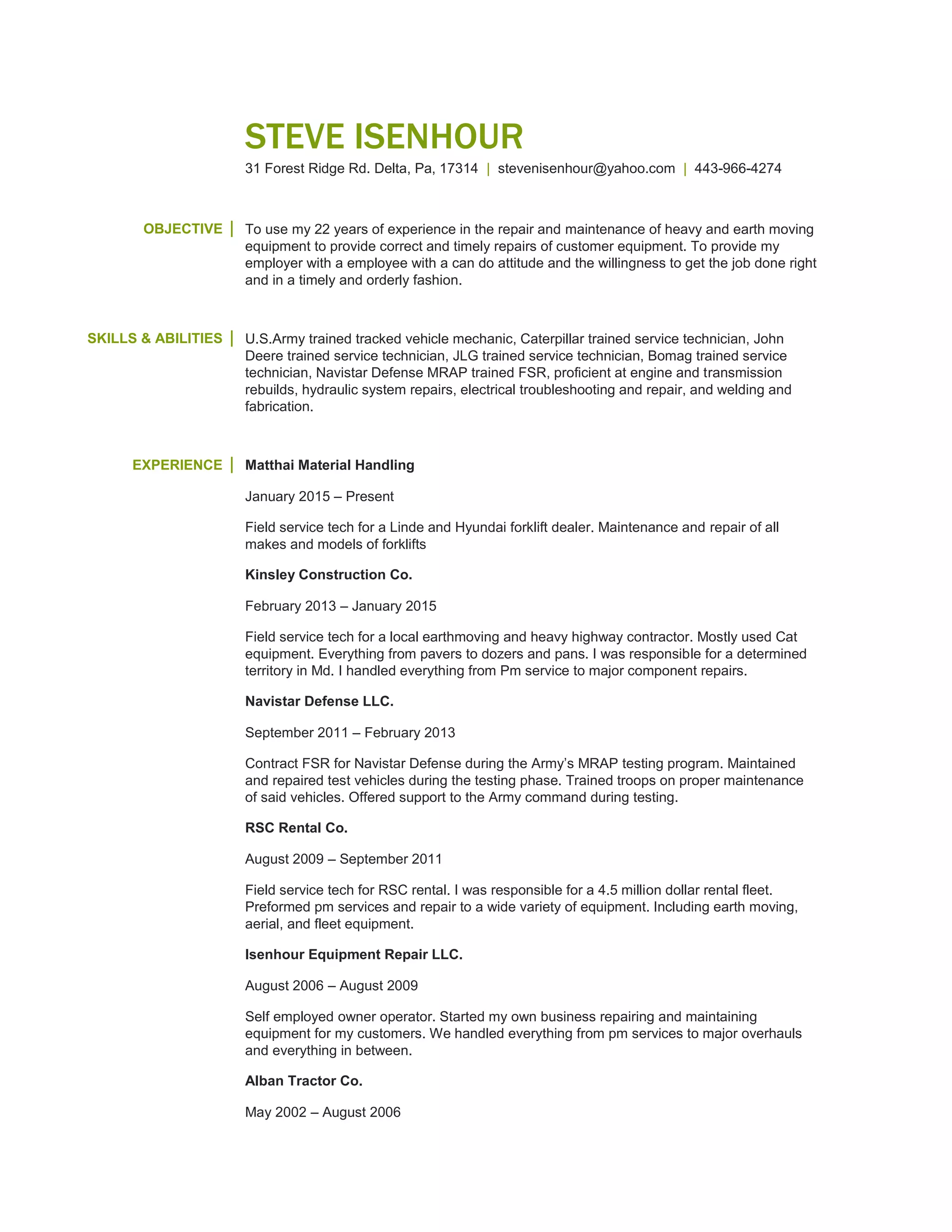 STEVE ISENHOUR

31 Forest Ridge Rd. Delta, Pa, 17314 | stevenisenhour@yahoo.com | 443-966-4274

OBJECTIVE | To use my 22 years of experience in the repair and maintenance of heavy and earth moving equipment to provide correct and timely repairs of customer equipment. To provide my employer with a employee with a can do attitude and the willingness to get the job done right and in a timely and orderly fashion.

SKILLS & ABILITIES | U.S.Army trained tracked vehicle mechanic, Caterpillar trained service technician, John Deere trained service technician, JLG trained service technician, Bomag trained service technician, Navistar Defense MRAP trained FSR, proficient at engine and transmission rebuilds, hydraulic system repairs, electrical troubleshooting and repair, and welding and fabrication.

EXPERIENCE | Matthai Material Handling

January 2015 – Present

Field service tech for a Linde and Hyundai forklift dealer. Maintenance and repair of all makes and models of forklifts

Kinsley Construction Co.

February 2013 – January 2015

Field service tech for a local earthmoving and heavy highway contractor. Mostly used Cat equipment. Everything from pavers to dozers and pans. I was responsible for a determined territory in Md. I handled everything from Pm service to major component repairs.

Navistar Defense LLC.

September 2011 – February 2013

Contract FSR for Navistar Defense during the Army's MRAP testing program. Maintained and repaired test vehicles during the testing phase. Trained troops on proper maintenance of said vehicles. Offered support to the Army command during testing.

RSC Rental Co.

August 2009 – September 2011

Field service tech for RSC rental. I was responsible for a 4.5 million dollar rental fleet. Preformed pm services and repair to a wide variety of equipment. Including earth moving, aerial, and fleet equipment.

Isenhour Equipment Repair LLC.

August 2006 – August 2009

Self employed owner operator. Started my own business repairing and maintaining equipment for my customers. We handled everything from pm services to major overhauls and everything in between.

Alban Tractor Co.

May 2002 – August 2006